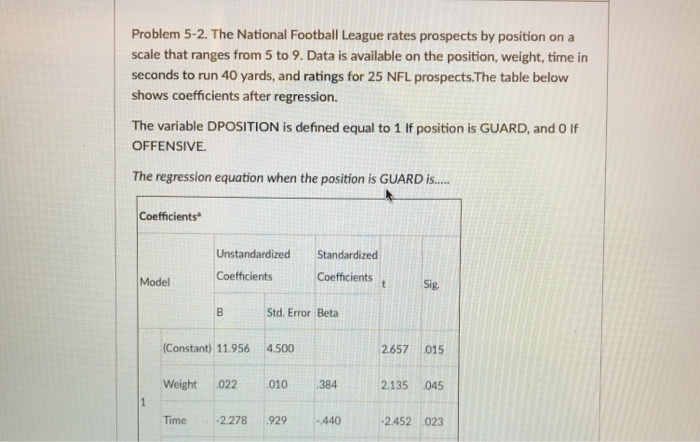 Problem 5-2. The National Football League rates prospects by position on a scale that ranges from 5 to 9. Data is available on the position, weight, time in seconds to run 40 yards, and ratings for 25 NFL prospects.The table below shows coefficients after regression.

The variable DPOSITION is defined equal to 1 If position is GUARD, and 0 If OFFENSIVE.

The regression equation when the position is GUARD is.....

Coefficients$^{a}$

| Model | | Unstandardized Coefficients | | Standardized Coefficients | t | Sig. |
|---|---|---|---|---|---|---|
| | | B | Std. Error | Beta | | |
| 1 | (Constant) | 11.956 | 4.500 | | 2.657 | .015 |
| | Weight | .022 | .010 | .384 | 2.135 | .045 |
| | Time | -2.278 | .929 | -.440 | -2.452 | .023 |